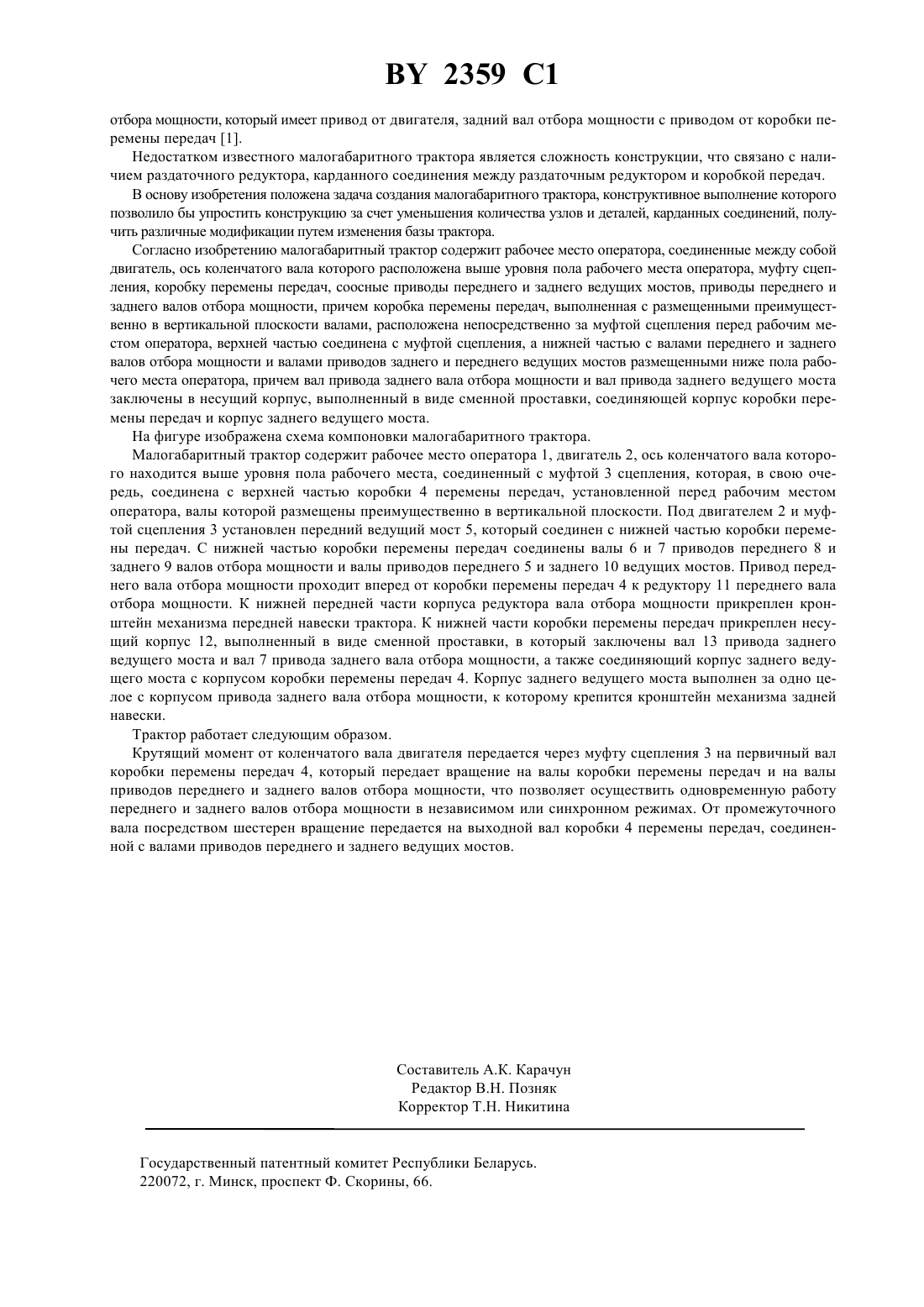 BY 2359 C1

отбора мощности, который имеет привод от двигателя, задний вал отбора мощности с приводом от коробки перемены передач [1].

Недостатком известного малогабаритного трактора является сложность конструкции, что связано с наличием раздаточного редуктора, карданного соединения между раздаточным редуктором и коробкой передач.

В основу изобретения положена задача создания малогабаритного трактора, конструктивное выполнение которого позволило бы упростить конструкцию за счет уменьшения количества узлов и деталей, карданных соединений, получить различные модификации путем изменения базы трактора.

Согласно изобретению малогабаритный трактор содержит рабочее место оператора, соединенные между собой двигатель, ось коленчатого вала которого расположена выше уровня пола рабочего места оператора, муфту сцепления, коробку перемены передач, соосные приводы переднего и заднего ведущих мостов, приводы переднего и заднего валов отбора мощности, причем коробка перемены передач, выполненная с размещенными преимущественно в вертикальной плоскости валами, расположена непосредственно за муфтой сцепления перед рабочим местом оператора, верхней частью соединена с муфтой сцепления, а нижней частью с валами переднего и заднего валов отбора мощности и валами приводов заднего и переднего ведущих мостов размещенными ниже пола рабочего места оператора, причем вал привода заднего вала отбора мощности и вал привода заднего ведущего моста заключены в несущий корпус, выполненный в виде сменной проставки, соединяющей корпус коробки перемены передач и корпус заднего ведущего моста.

На фигуре изображена схема компоновки малогабаритного трактора.

Малогабаритный трактор содержит рабочее место оператора 1, двигатель 2, ось коленчатого вала которого находится выше уровня пола рабочего места, соединенный с муфтой 3 сцепления, которая, в свою очередь, соединена с верхней частью коробки 4 перемены передач, установленной перед рабочим местом оператора, валы которой размещены преимущественно в вертикальной плоскости. Под двигателем 2 и муфтой сцепления 3 установлен передний ведущий мост 5, который соединен с нижней частью коробки перемены передач. С нижней частью коробки перемены передач соединены валы 6 и 7 приводов переднего 8 и заднего 9 валов отбора мощности и валы приводов переднего 5 и заднего 10 ведущих мостов. Привод переднего вала отбора мощности проходит вперед от коробки перемены передач 4 к редуктору 11 переднего вала отбора мощности. К нижней передней части корпуса редуктора вала отбора мощности прикреплен кронштейн механизма передней навески трактора. К нижней части коробки перемены передач прикреплен несущий корпус 12, выполненный в виде сменной проставки, в который заключены вал 13 привода заднего ведущего моста и вал 7 привода заднего вала отбора мощности, а также соединяющий корпус заднего ведущего моста с корпусом коробки перемены передач 4. Корпус заднего ведущего моста выполнен за одно целое с корпусом привода заднего вала отбора мощности, к которому крепится кронштейн механизма задней навески.

Трактор работает следующим образом.

Крутящий момент от коленчатого вала двигателя передается через муфту сцепления 3 на первичный вал коробки перемены передач 4, который передает вращение на валы коробки перемены передач и на валы приводов переднего и заднего валов отбора мощности, что позволяет осуществить одновременную работу переднего и заднего валов отбора мощности в независимом или синхронном режимах. От промежуточного вала посредством шестерен вращение передается на выходной вал коробки 4 перемены передач, соединенной с валами приводов переднего и заднего ведущих мостов.

Составитель А.К. Карачун
Редактор В.Н. Позняк
Корректор Т.Н. Никитина

Государственный патентный комитет Республики Беларусь.
220072, г. Минск, проспект Ф. Скорины, 66.